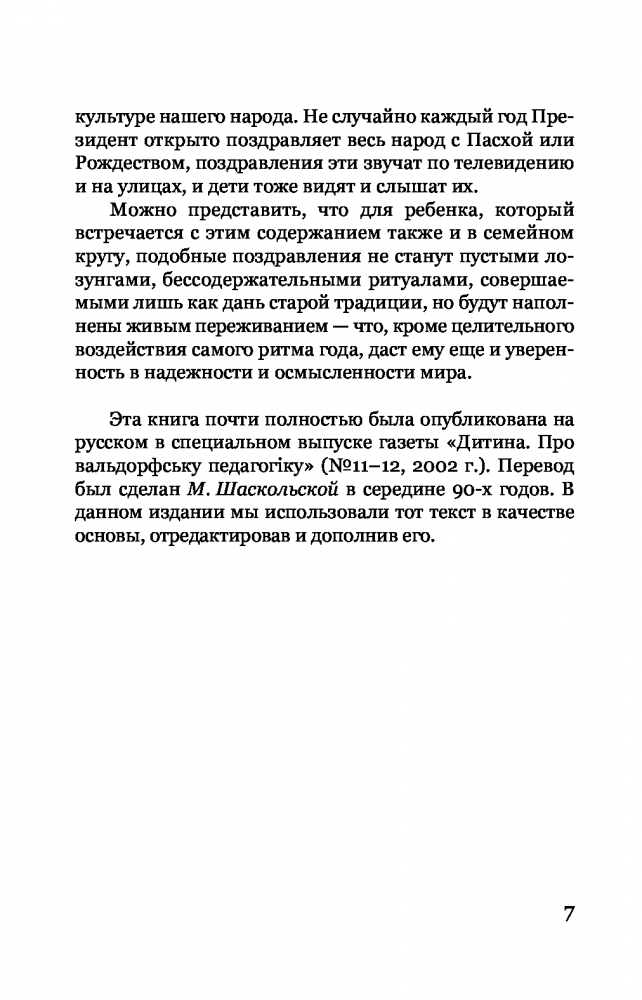 культуре нашего народа. Не случайно каждый год Президент открыто поздравляет весь народ с Пасхой или Рождеством, поздравления эти звучат по телевидению и на улицах, и дети тоже видят и слышат их.

Можно представить, что для ребенка, который встречается с этим содержанием также и в семейном кругу, подобные поздравления не станут пустыми лозунгами, бессодержательными ритуалами, совершаемыми лишь как дань старой традиции, но будут наполнены живым переживанием — что, кроме целительного воздействия самого ритма года, даст ему еще и уверенность в надежности и осмысленности мира.

Эта книга почти полностью была опубликована на русском в специальном выпуске газеты «Дитина. Про вальдорфську педагогіку» (№11–12, 2002 г.). Перевод был сделан М. Шаскольской в середине 90-х годов. В данном издании мы использовали тот текст в качестве основы, отредактировав и дополнив его.

7